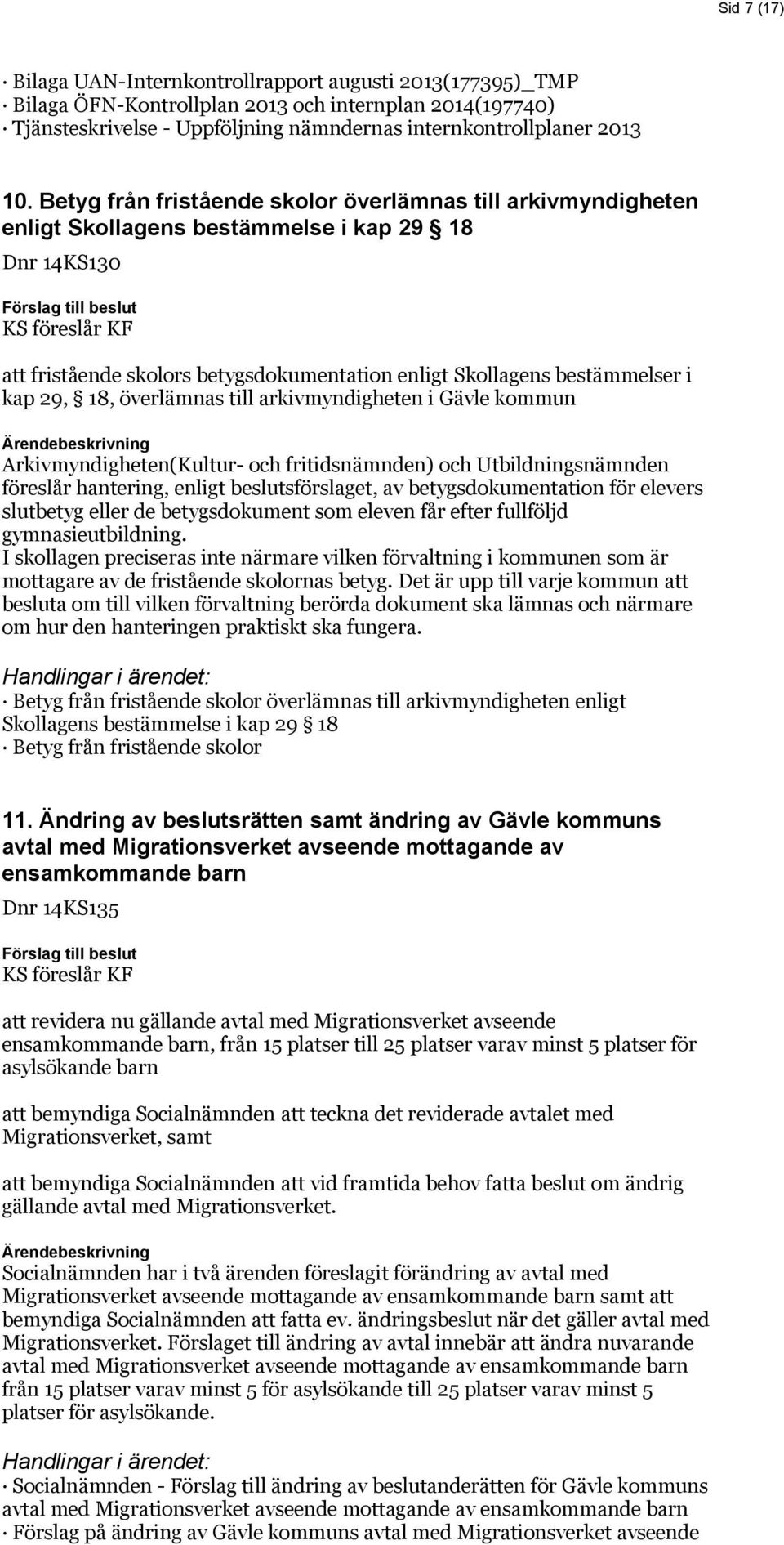 Sid 7 (17)

· Bilaga UAN-Internkontrollrapport augusti 2013(177395)_TMP
· Bilaga ÖFN-Kontrollplan 2013 och internplan 2014(197740)
· Tjänsteskrivelse - Uppföljning nämndernas internkontrollplaner 2013

10. Betyg från fristående skolor överlämnas till arkivmyndigheten enligt Skollagens bestämmelse i kap 29 § 18

Dnr 14KS130

Förslag till beslut
KS föreslår KF

att fristående skolors betygsdokumentation enligt Skollagens bestämmelser i kap 29, § 18, överlämnas till arkivmyndigheten i Gävle kommun

Ärendebeskrivning
Arkivmyndigheten(Kultur- och fritidsnämnden) och Utbildningsnämnden föreslår hantering, enligt beslutsförslaget, av betygsdokumentation för elevers slutbetyg eller de betygsdokument som eleven får efter fullföljd gymnasieutbildning.
I skollagen preciseras inte närmare vilken förvaltning i kommunen som är mottagare av de fristående skolornas betyg. Det är upp till varje kommun att besluta om till vilken förvaltning berörda dokument ska lämnas och närmare om hur den hanteringen praktiskt ska fungera.

Handlingar i ärendet:
· Betyg från fristående skolor överlämnas till arkivmyndigheten enligt Skollagens bestämmelse i kap 29 § 18
· Betyg från fristående skolor

11. Ändring av beslutsrätten samt ändring av Gävle kommuns avtal med Migrationsverket avseende mottagande av ensamkommande barn

Dnr 14KS135

Förslag till beslut
KS föreslår KF

att revidera nu gällande avtal med Migrationsverket avseende ensamkommande barn, från 15 platser till 25 platser varav minst 5 platser för asylsökande barn

att bemyndiga Socialnämnden att teckna det reviderade avtalet med Migrationsverket, samt

att bemyndiga Socialnämnden att vid framtida behov fatta beslut om ändrig gällande avtal med Migrationsverket.

Ärendebeskrivning
Socialnämnden har i två ärenden föreslagit förändring av avtal med Migrationsverket avseende mottagande av ensamkommande barn samt att bemyndiga Socialnämnden att fatta ev. ändringsbeslut när det gäller avtal med Migrationsverket. Förslaget till ändring av avtal innebär att ändra nuvarande avtal med Migrationsverket avseende mottagande av ensamkommande barn från 15 platser varav minst 5 för asylsökande till 25 platser varav minst 5 platser för asylsökande.

Handlingar i ärendet:
· Socialnämnden - Förslag till ändring av beslutanderätten för Gävle kommuns avtal med Migrationsverket avseende mottagande av ensamkommande barn
· Förslag på ändring av Gävle kommuns avtal med Migrationsverket avseende